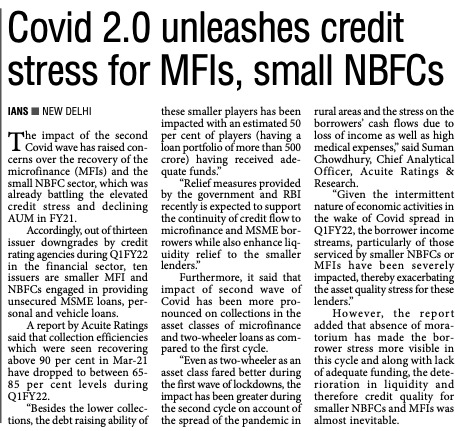 Covid 2.0 unleashes credit stress for MFIs, small NBFCs

IANS ■ NEW DELHI

The impact of the second Covid wave has raised concerns over the recovery of the microfinance (MFIs) and the small NBFC sector, which was already battling the elevated credit stress and declining AUM in FY21.

Accordingly, out of thirteen issuer downgrades by credit rating agencies during Q1FY22 in the financial sector, ten issuers are smaller MFI and NBFCs engaged in providing unsecured MSME loans, personal and vehicle loans.

A report by Acuite Ratings said that collection efficiencies which were seen recovering above 90 per cent in Mar-21 have dropped to between 65-85 per cent levels during Q1FY22.

"Besides the lower collections, the debt raising ability of these smaller players has been impacted with an estimated 50 per cent of players (having a loan portfolio of more than 500 crore) having received adequate funds."

"Relief measures provided by the government and RBI recently is expected to support the continuity of credit flow to microfinance and MSME borrowers while also enhance liquidity relief to the smaller lenders."

Furthermore, it said that impact of second wave of Covid has been more pronounced on collections in the asset classes of microfinance and two-wheeler loans as compared to the first cycle.

"Even as two-wheeler as an asset class fared better during the first wave of lockdowns, the impact has been greater during the second cycle on account of the spread of the pandemic in rural areas and the stress on the borrowers' cash flows due to loss of income as well as high medical expenses," said Suman Chowdhury, Chief Analytical Officer, Acuite Ratings & Research.

"Given the intermittent nature of economic activities in the wake of Covid spread in Q1FY22, the borrower income streams, particularly of those serviced by smaller NBFCs or MFIs have been severely impacted, thereby exacerbating the asset quality stress for these lenders."

However, the report added that absence of moratorium has made the borrower stress more visible in this cycle and along with lack of adequate funding, the deterioration in liquidity and therefore credit quality for smaller NBFCs and MFIs was almost inevitable.